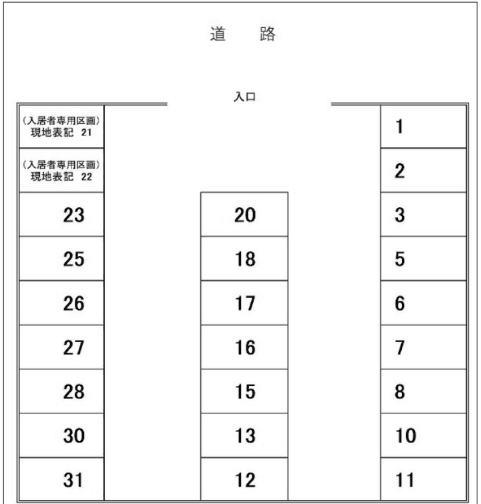 道　路

入口

（入居者専用区画）
現地表記 21

（入居者専用区画）
現地表記 22

23
25
26
27
28
30
31

20
18
17
16
15
13
12

1
2
3
5
6
7
8
10
11